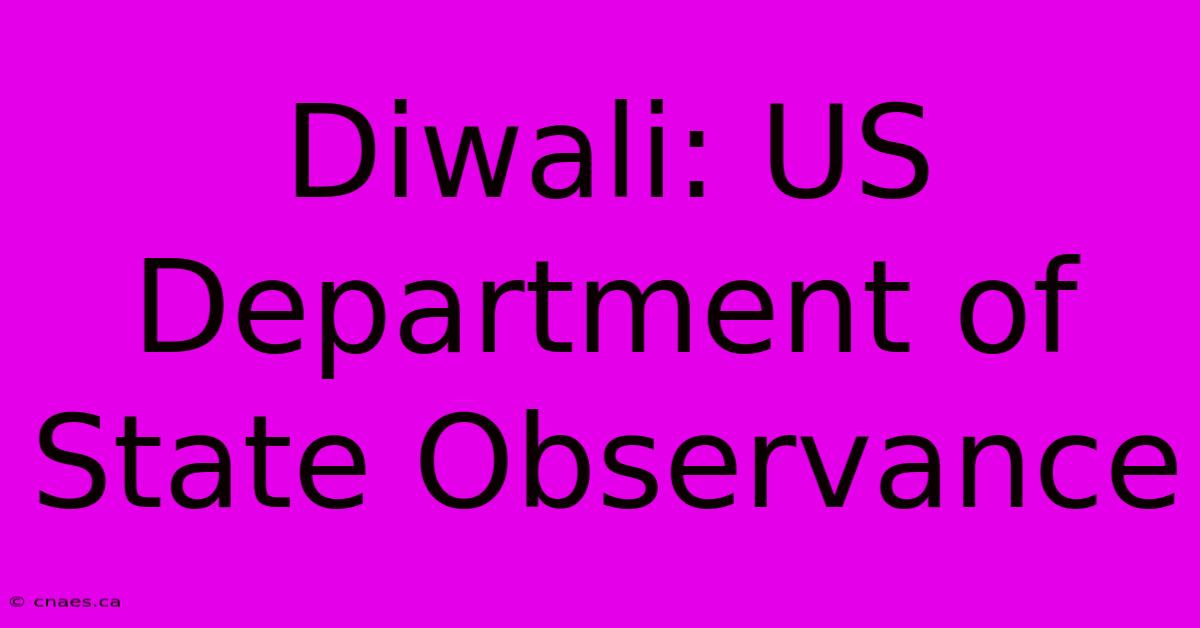 Diwali: US Department of State Observance

© cnaes.ca